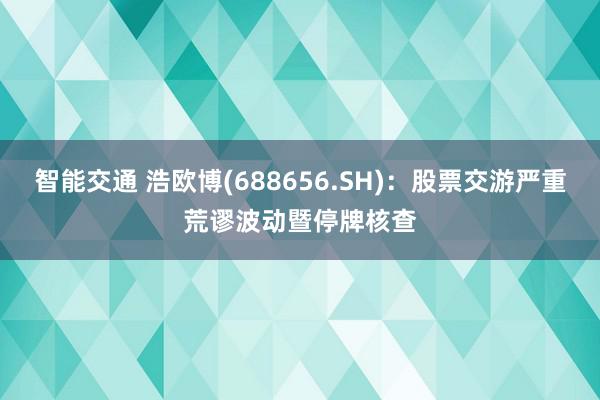 智能交通 浩欧博(688656.SH)：股票交游严重荒谬波动暨停牌核查